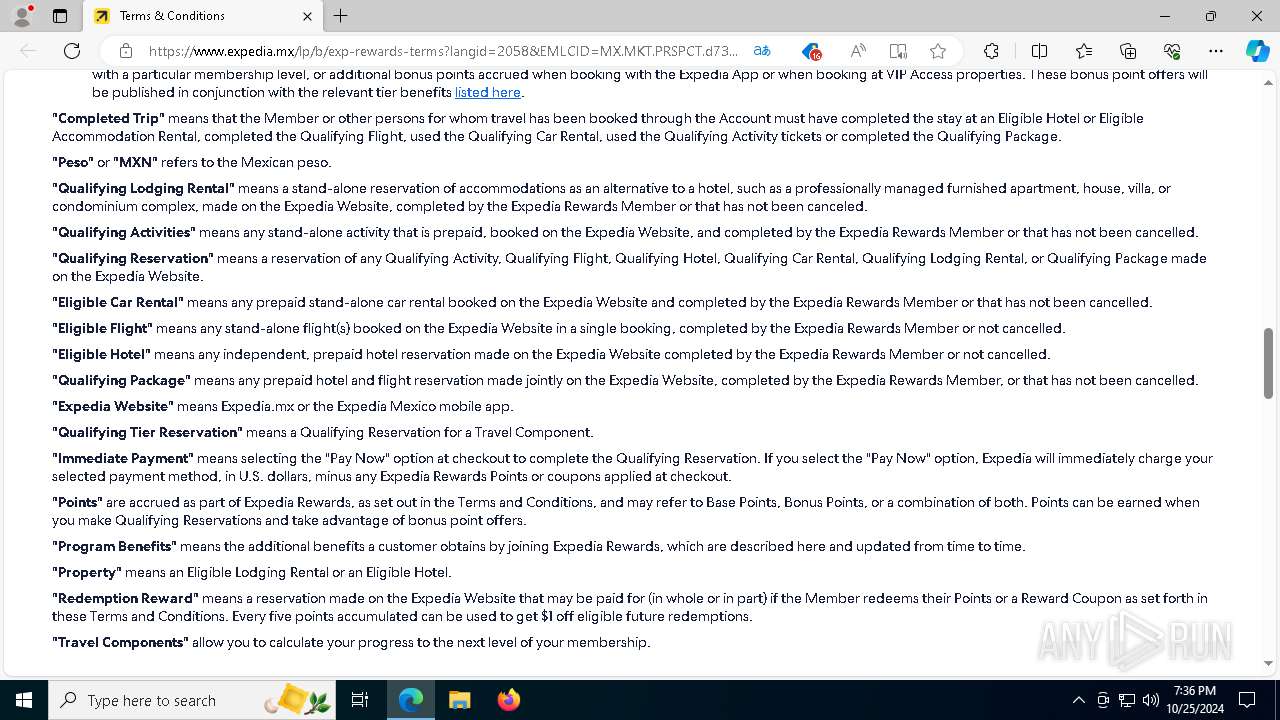 Terms & Conditions

https://www.expedia.mx/lp/b/exp-rewards-terms?langid=2058&EMLCID=MX.MKT.PRSPCT.d73...

with a particular membership level, or additional bonus points accrued when booking with the Expedia App or when booking at VIP Access properties. These bonus point offers will be published in conjunction with the relevant tier benefits listed here.

"Completed Trip" means that the Member or other persons for whom travel has been booked through the Account must have completed the stay at an Eligible Hotel or Eligible Accommodation Rental, completed the Qualifying Flight, used the Qualifying Car Rental, used the Qualifying Activity tickets or completed the Qualifying Package.

"Peso" or "MXN" refers to the Mexican peso.

"Qualifying Lodging Rental" means a stand-alone reservation of accommodations as an alternative to a hotel, such as a professionally managed furnished apartment, house, villa, or condominium complex, made on the Expedia Website, completed by the Expedia Rewards Member or that has not been canceled.

"Qualifying Activities" means any stand-alone activity that is prepaid, booked on the Expedia Website, and completed by the Expedia Rewards Member or that has not been cancelled.

"Qualifying Reservation" means a reservation of any Qualifying Activity, Qualifying Flight, Qualifying Hotel, Qualifying Car Rental, Qualifying Lodging Rental, or Qualifying Package made on the Expedia Website.

"Eligible Car Rental" means any prepaid stand-alone car rental booked on the Expedia Website and completed by the Expedia Rewards Member or that has not been cancelled.

"Eligible Flight" means any stand-alone flight(s) booked on the Expedia Website in a single booking, completed by the Expedia Rewards Member or not cancelled.

"Eligible Hotel" means any independent, prepaid hotel reservation made on the Expedia Website completed by the Expedia Rewards Member or not cancelled.

"Qualifying Package" means any prepaid hotel and flight reservation made jointly on the Expedia Website, completed by the Expedia Rewards Member, or that has not been cancelled.

"Expedia Website" means Expedia.mx or the Expedia Mexico mobile app.

"Qualifying Tier Reservation" means a Qualifying Reservation for a Travel Component.

"Immediate Payment" means selecting the "Pay Now" option at checkout to complete the Qualifying Reservation. If you select the "Pay Now" option, Expedia will immediately charge your selected payment method, in U.S. dollars, minus any Expedia Rewards Points or coupons applied at checkout.

"Points" are accrued as part of Expedia Rewards, as set out in the Terms and Conditions, and may refer to Base Points, Bonus Points, or a combination of both. Points can be earned when you make Qualifying Reservations and take advantage of bonus point offers.

"Program Benefits" means the additional benefits a customer obtains by joining Expedia Rewards, which are described here and updated from time to time.

"Property" means an Eligible Lodging Rental or an Eligible Hotel.

"Redemption Reward" means a reservation made on the Expedia Website that may be paid for (in whole or in part) if the Member redeems their Points or a Reward Coupon as set forth in these Terms and Conditions. Every five points accumulated can be used to get $1 off eligible future redemptions.

"Travel Components" allow you to calculate your progress to the next level of your membership.

ANY RUN

Type here to search

7:36 PM
10/25/2024